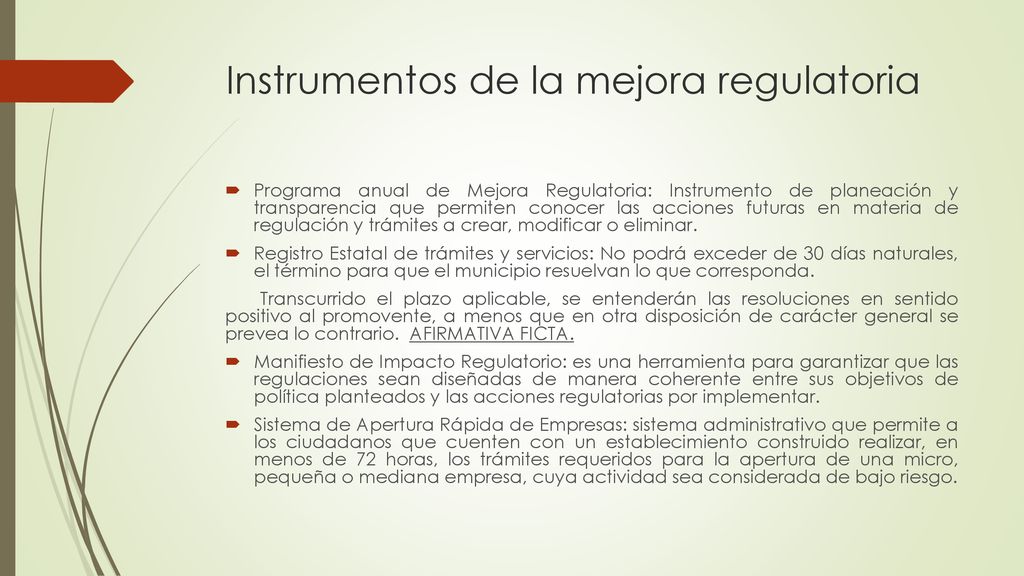 Instrumentos de la mejora regulatoria

Programa anual de Mejora Regulatoria: Instrumento de planeación y transparencia que permiten conocer las acciones futuras en materia de regulación y trámites a crear, modificar o eliminar.

Registro Estatal de trámites y servicios: No podrá exceder de 30 días naturales, el término para que el municipio resuelvan lo que corresponda.

Transcurrido el plazo aplicable, se entenderán las resoluciones en sentido positivo al promovente, a menos que en otra disposición de carácter general se prevea lo contrario. AFIRMATIVA FICTA.

Manifiesto de Impacto Regulatorio: es una herramienta para garantizar que las regulaciones sean diseñadas de manera coherente entre sus objetivos de política planteados y las acciones regulatorias por implementar.

Sistema de Apertura Rápida de Empresas: sistema administrativo que permite a los ciudadanos que cuenten con un establecimiento construido realizar, en menos de 72 horas, los trámites requeridos para la apertura de una micro, pequeña o mediana empresa, cuya actividad sea considerada de bajo riesgo.